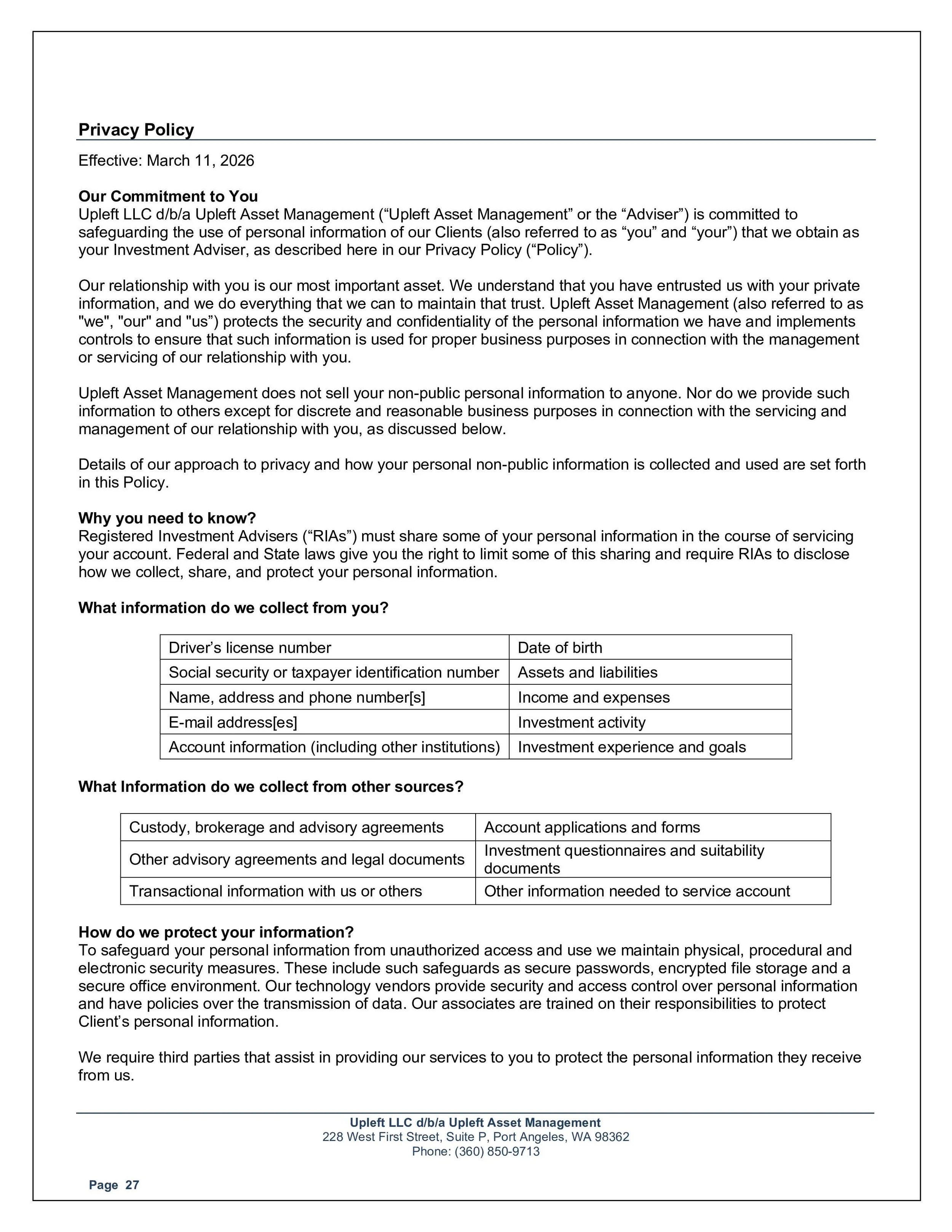 Privacy Policy

Effective: March 11, 2026

Our Commitment to You
Upleft LLC d/b/a Upleft Asset Management (“Upleft Asset Management” or the “Adviser”) is committed to safeguarding the use of personal information of our Clients (also referred to as “you” and “your”) that we obtain as your Investment Adviser, as described here in our Privacy Policy (“Policy”).

Our relationship with you is our most important asset. We understand that you have entrusted us with your private information, and we do everything that we can to maintain that trust. Upleft Asset Management (also referred to as "we", "our" and "us”) protects the security and confidentiality of the personal information we have and implements controls to ensure that such information is used for proper business purposes in connection with the management or servicing of our relationship with you.

Upleft Asset Management does not sell your non-public personal information to anyone. Nor do we provide such information to others except for discrete and reasonable business purposes in connection with the servicing and management of our relationship with you, as discussed below.

Details of our approach to privacy and how your personal non-public information is collected and used are set forth in this Policy.

Why you need to know?
Registered Investment Advisers (“RIAs”) must share some of your personal information in the course of servicing your account. Federal and State laws give you the right to limit some of this sharing and require RIAs to disclose how we collect, share, and protect your personal information.

What information do we collect from you?

| Driver’s license number | Date of birth |
|---|---|
| Social security or taxpayer identification number | Assets and liabilities |
| Name, address and phone number[s] | Income and expenses |
| E-mail address[es] | Investment activity |
| Account information (including other institutions) | Investment experience and goals |

What Information do we collect from other sources?

| Custody, brokerage and advisory agreements | Account applications and forms |
|---|---|
| Other advisory agreements and legal documents | Investment questionnaires and suitability documents |
| Transactional information with us or others | Other information needed to service account |

How do we protect your information?
To safeguard your personal information from unauthorized access and use we maintain physical, procedural and electronic security measures. These include such safeguards as secure passwords, encrypted file storage and a secure office environment. Our technology vendors provide security and access control over personal information and have policies over the transmission of data. Our associates are trained on their responsibilities to protect Client’s personal information.

We require third parties that assist in providing our services to you to protect the personal information they receive from us.

Upleft LLC d/b/a Upleft Asset Management
228 West First Street, Suite P, Port Angeles, WA 98362
Phone: (360) 850-9713

Page 27